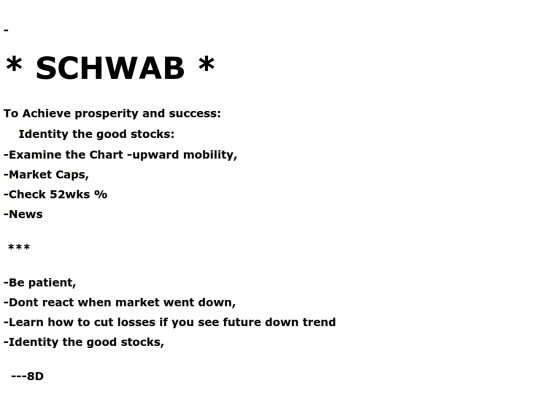 -

* SCHWAB *

To Achieve prosperity and success:

Identity the good stocks:

-Examine the Chart -upward mobility,

-Market Caps,

-Check 52wks %

-News

***

-Be patient,

-Dont react when market went down,

-Learn how to cut losses if you see future down trend

-Identity the good stocks,

---8D